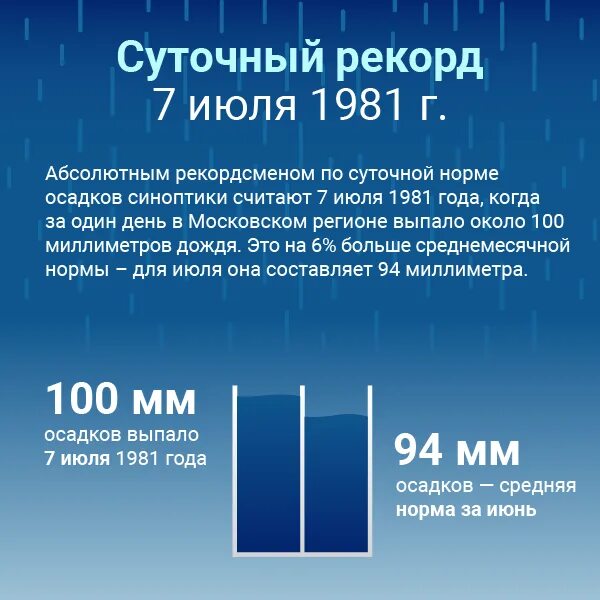 Суточный рекорд
7 июля 1981 г.

Абсолютным рекордсменом по суточной норме осадков синоптики считают 7 июля 1981 года, когда за один день в Московском регионе выпало около 100 миллиметров дождя. Это на 6% больше среднемесячной нормы – для июля она составляет 94 миллиметра.

100 мм
осадков выпало
7 июля 1981 года

94 мм
осадков — средняя
норма за июнь